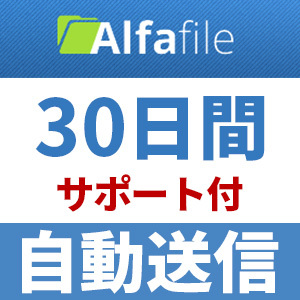 Alfafile

30日間
サポート付

自動送信